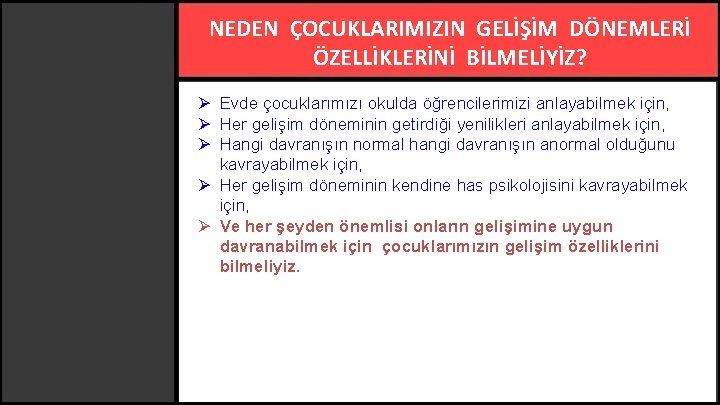 NEDEN ÇOCUKLARIMIZIN GELİŞİM DÖNEMLERİ ÖZELLİKLERİNİ BİLMELİYİZ?

➢ Evde çocuklarımızı okulda öğrencilerimizi anlayabilmek için,
➢ Her gelişim döneminin getirdiği yenilikleri anlayabilmek için,
➢ Hangi davranışın normal hangi davranışın anormal olduğunu kavrayabilmek için,
➢ Her gelişim döneminin kendine has psikolojisini kavrayabilmek için,
➢ Ve her şeyden önemlisi onların gelişimine uygun davranabilmek için çocuklarımızın gelişim özelliklerini bilmeliyiz.